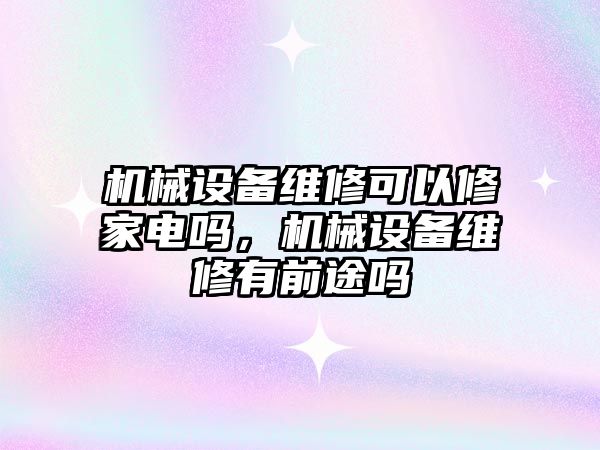 机械设备维修可以修家电吗，机械设备维修有前途吗